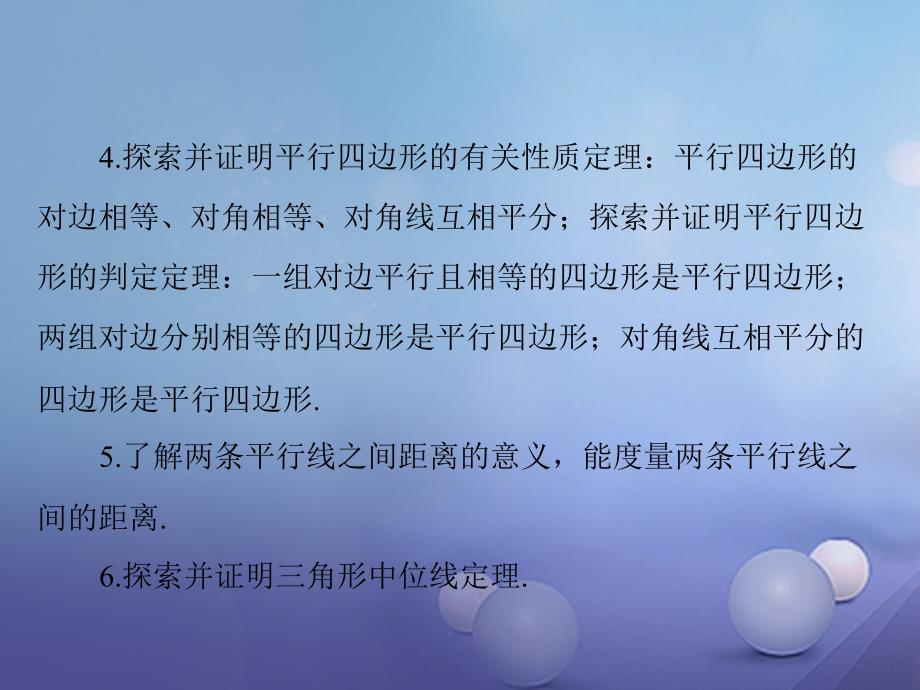 4.探索并证明平行四边形的有关性质定理：平行四边形的对边相等、对角相等、对角线互相平分；探索并证明平行四边形的判定定理：一组对边平行且相等的四边形是平行四边形；两组对边分别相等的四边形是平行四边形；对角线互相平分的四边形是平行四边形.

5.了解两条平行线之间距离的意义，能度量两条平行线之间的距离.

6.探索并证明三角形中位线定理.